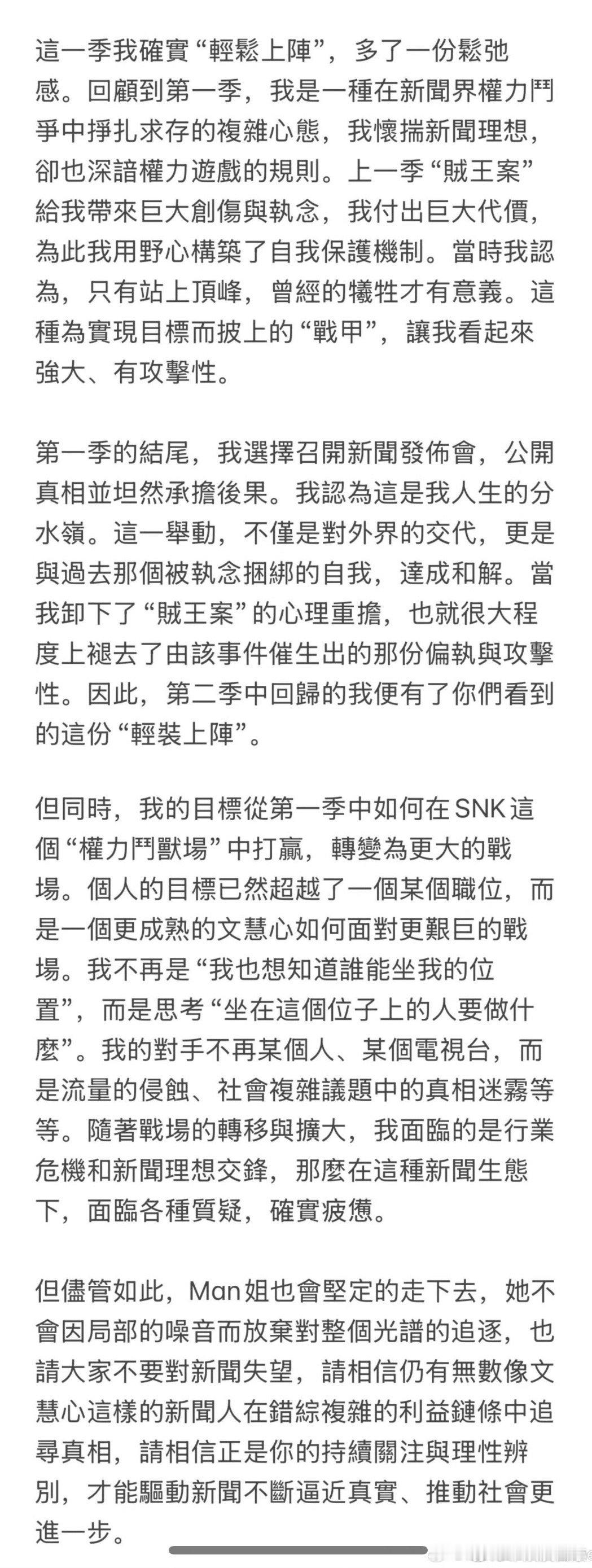 這一季我確實“輕鬆上陣”，多了一份鬆弛感。回顧到第一季，我是一種在新聞界權力鬥爭中掙扎求存的複雜心態，我懷揣新聞理想，卻也深諳權力遊戲的規則。上一季“賊王案”給我帶來巨大創傷與執念，我付出巨大代價，為此我用野心構築了自我保護機制。當時我認為，只有站上頂峰，曾經的犧牲才有意義。這種為實現目標而披上的“戰甲”，讓我看起來強大、有攻擊性。

第一季的結尾，我選擇召開新聞發佈會，公開真相並坦然承擔後果。我認為這是我人生的分水嶺。這一舉動，不僅是對外界的交代，更是與過去那個被執念捆綁的自我，達成和解。當我卸下了“賊王案”的心理重擔，也就很大程度上褪去了由該事件催生出的那份偏執與攻擊性。因此，第二季中回歸的我便有了你們看到的這份“輕裝上陣”。

但同時，我的目標從第一季中如何在SNK這個“權力鬥獸場”中打贏，轉變為更大的戰場。個人的目標已然超越了一個某個職位，而是一個更成熟的文慧心如何面對更艱巨的戰場。我不再是“我也想知道誰能坐我的位置”，而是思考“坐在這個位子上的人要做什麼”。我的對手不再某個人、某個電視台，而是流量的侵蝕、社會複雜議題中的真相迷霧等等。隨著戰場的轉移與擴大，我面臨的是行業危機和新聞理想交鋒，那麼在這種新聞生態下，面臨各種質疑，確實疲憊。

但儘管如此，Man姐也會堅定的走下去，她不會因局部的噪音而放棄對整個光譜的追逐，也請大家不要對新聞失望，請相信仍有無數像文慧心這樣的新聞人在錯綜複雜的利益鏈條中追尋真相，請相信正是你的持續關注與理性辨別，才能驅動新聞不斷逼近真實、推動社會更進一步。